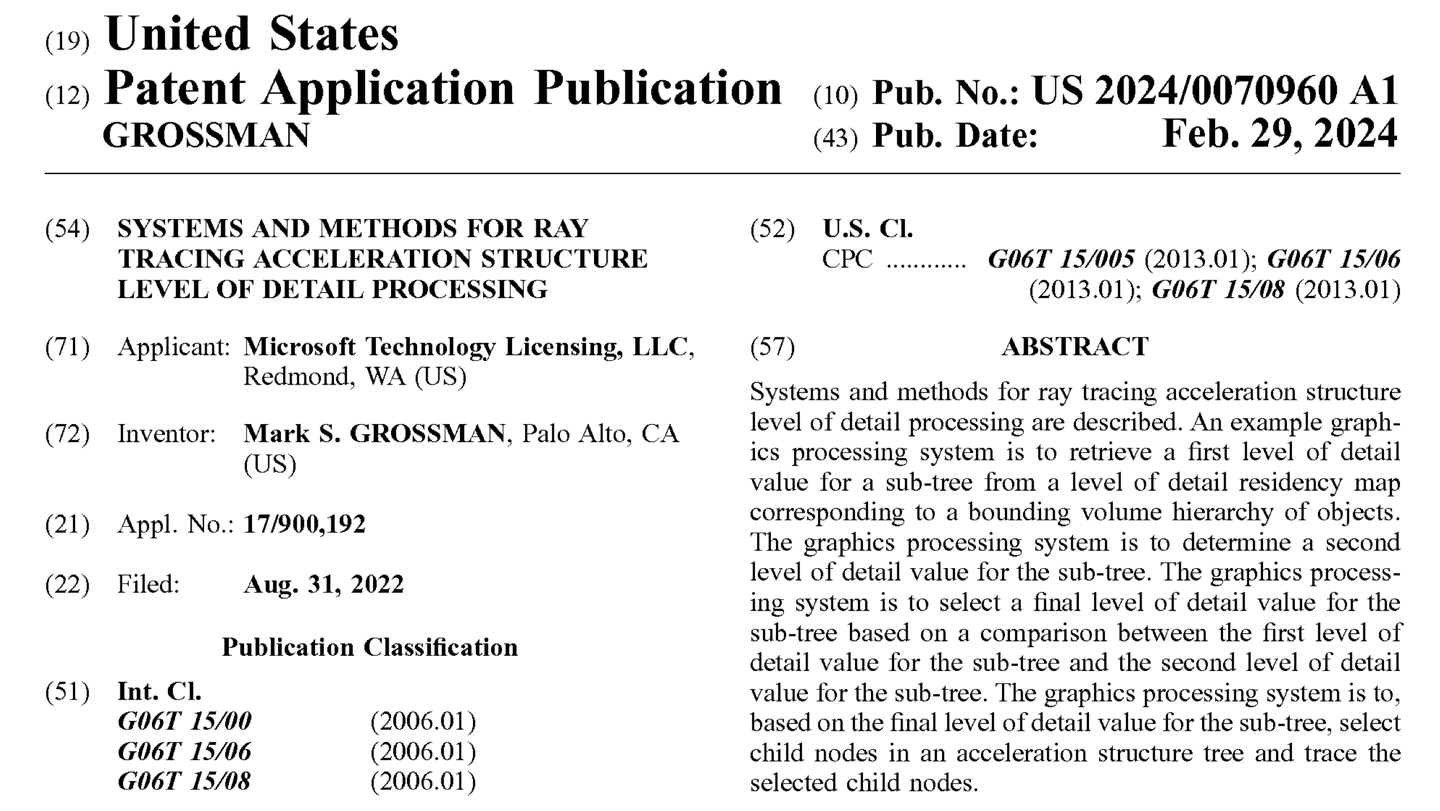 (19) United States
(12) Patent Application Publication
GROSSMAN

(10) Pub. No.: US 2024/0070960 A1
(43) Pub. Date: Feb. 29, 2024

(54) SYSTEMS AND METHODS FOR RAY TRACING ACCELERATION STRUCTURE LEVEL OF DETAIL PROCESSING

(71) Applicant: Microsoft Technology Licensing, LLC, Redmond, WA (US)

(72) Inventor: Mark S. GROSSMAN, Palo Alto, CA (US)

(21) Appl. No.: 17/900,192

(22) Filed: Aug. 31, 2022

Publication Classification

(51) Int. Cl.

| G06T 15/00 | (2006.01) |
|---|---|
| G06T 15/06 | (2006.01) |
| G06T 15/08 | (2006.01) |

(52) U.S. Cl.
CPC ............ G06T 15/005 (2013.01); G06T 15/06 (2013.01); G06T 15/08 (2013.01)

(57) ABSTRACT

Systems and methods for ray tracing acceleration structure level of detail processing are described. An example graphics processing system is to retrieve a first level of detail value for a sub-tree from a level of detail residency map corresponding to a bounding volume hierarchy of objects. The graphics processing system is to determine a second level of detail value for the sub-tree. The graphics processing system is to select a final level of detail value for the sub-tree based on a comparison between the first level of detail value for the sub-tree and the second level of detail value for the sub-tree. The graphics processing system is to, based on the final level of detail value for the sub-tree, select child nodes in an acceleration structure tree and trace the selected child nodes.